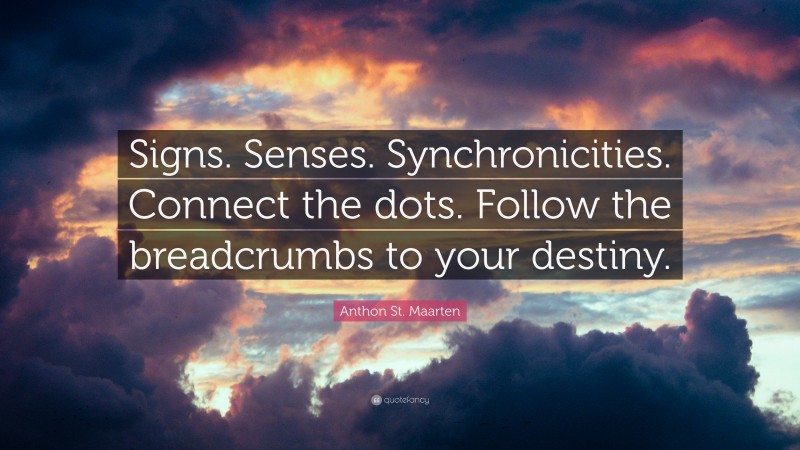 Signs. Senses. Synchronicities. Connect the dots. Follow the breadcrumbs to your destiny.

Anthon St. Maarten

quotefancy